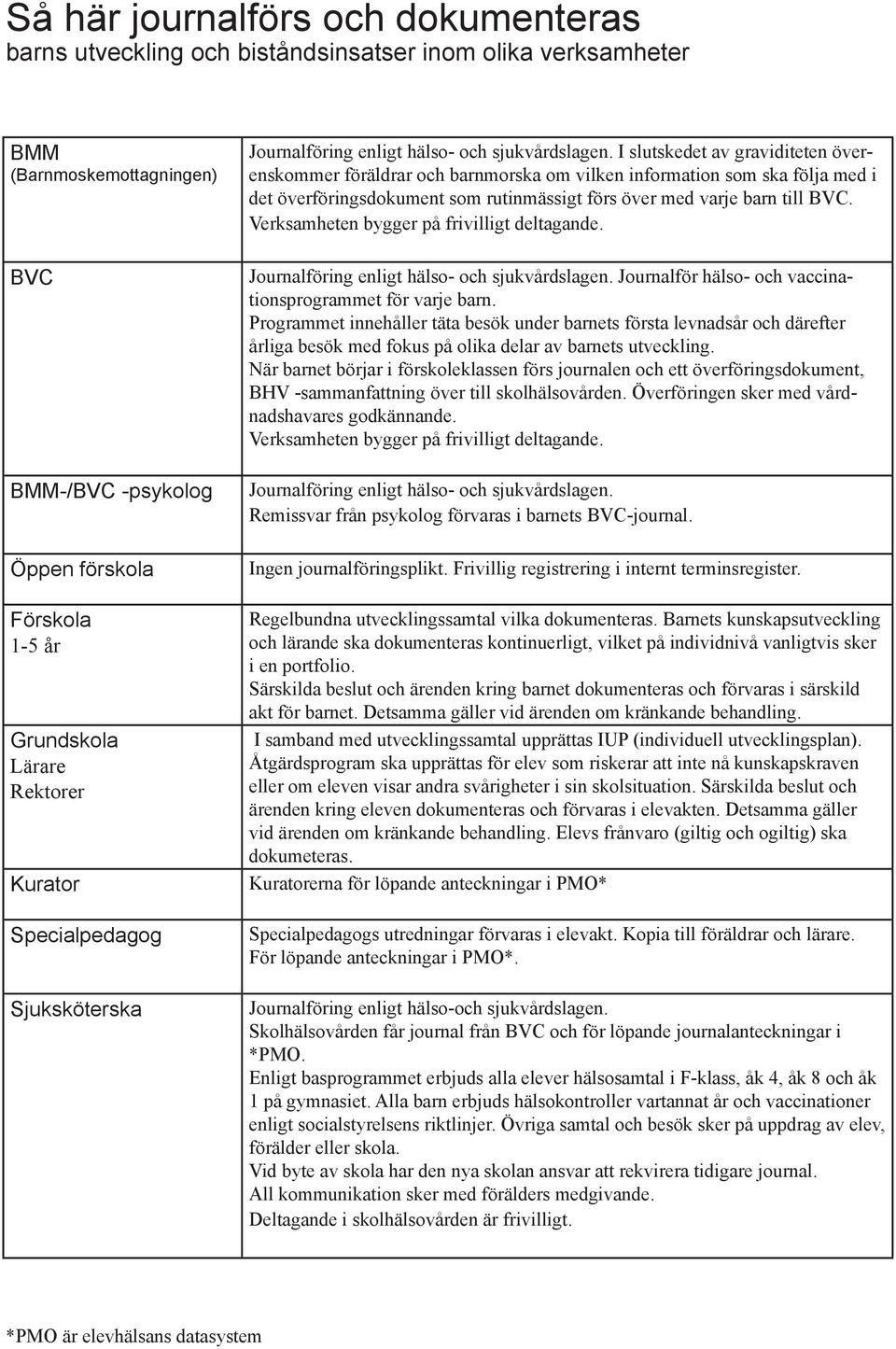 Så här journalförs och dokumenteras
barns utveckling och biståndsinsatser inom olika verksamheter

| | |
|---|---|
| BMM (Barnmoskemottagningen) | Journalföring enligt hälso- och sjukvårdslagen. I slutskedet av graviditeten överenskommer föräldrar och barnmorska om vilken information som ska följa med i det överföringsdokument som rutinmässigt förs över med varje barn till BVC. Verksamheten bygger på frivilligt deltagande. |
| BVC | Journalföring enligt hälso- och sjukvårdslagen. Journalför hälso- och vaccinationsprogrammet för varje barn. Programmet innehåller täta besök under barnets första levnadsår och därefter årliga besök med fokus på olika delar av barnets utveckling. När barnet börjar i förskoleklassen förs journalen och ett överföringsdokument, BHV -sammanfattning över till skolhälsovården. Överföringen sker med vårdnadshavares godkännande. Verksamheten bygger på frivilligt deltagande. |
| BMM-/BVC -psykolog | Journalföring enligt hälso- och sjukvårdslagen. Remissvar från psykolog förvaras i barnets BVC-journal. |
| Öppen förskola | Ingen journalföringsplikt. Frivillig registrering i internt terminsregister. |
| Förskola 1-5 år | Regelbundna utvecklingssamtal vilka dokumenteras. Barnets kunskapsutveckling och lärande ska dokumenteras kontinuerligt, vilket på individnivå vanligtvis sker i en portfolio. Särskilda beslut och ärenden kring barnet dokumenteras och förvaras i särskild akt för barnet. Detsamma gäller vid ärenden om kränkande behandling. |
| Grundskola Lärare Rektorer | I samband med utvecklingssamtal upprättas IUP (individuell utvecklingsplan). Åtgärdsprogram ska upprättas för elev som riskerar att inte nå kunskapskraven eller om eleven visar andra svårigheter i sin skolsituation. Särskilda beslut och ärenden kring eleven dokumenteras och förvaras i elevakten. Detsamma gäller vid ärenden om kränkande behandling. Elevs frånvaro (giltig och ogiltig) ska dokumeteras. |
| Kurator | Kuratorerna för löpande anteckningar i PMO* |
| Specialpedagog | Specialpedagogs utredningar förvaras i elevakt. Kopia till föräldrar och lärare. För löpande anteckningar i PMO*. |
| Sjuksköterska | Journalföring enligt hälso-och sjukvårdslagen. Skolhälsovården får journal från BVC och för löpande journalanteckningar i *PMO. Enligt basprogrammet erbjuds alla elever hälsosamtal i F-klass, åk 4, åk 8 och åk 1 på gymnasiet. Alla barn erbjuds hälsokontroller vartannat år och vaccinationer enligt socialstyrelsens riktlinjer. Övriga samtal och besök sker på uppdrag av elev, förälder eller skola. Vid byte av skola har den nya skolan ansvar att rekvirera tidigare journal. All kommunikation sker med förälders medgivande. Deltagande i skolhälsovården är frivilligt. |

*PMO är elevhälsans datasystem